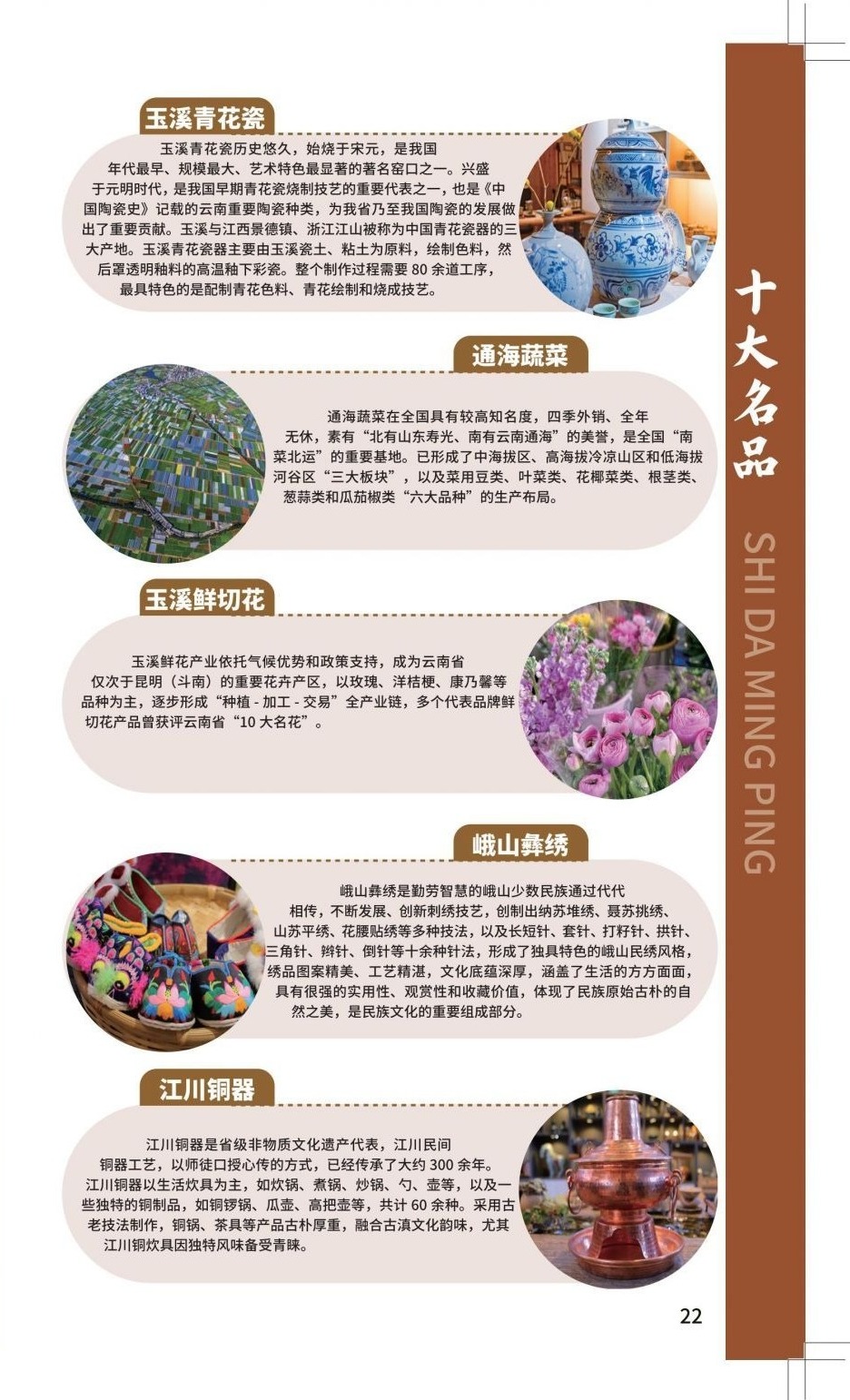 玉溪青花瓷

玉溪青花瓷历史悠久，始烧于宋元，是我国年代最早、规模最大、艺术特色最显著的著名窑口之一。兴盛于元明时代，是我国早期青花瓷烧制技艺的重要代表之一，也是《中国陶瓷史》记载的云南重要陶瓷种类，为我省乃至我国陶瓷的发展做出了重要贡献。玉溪与江西景德镇、浙江江山被称为中国青花瓷器的三大产地。玉溪青花瓷器主要由玉溪瓷土、粘土为原料，绘制色料，然后罩透明釉料的高温釉下彩瓷。整个制作过程需要 80 余道工序，最具特色的是配制青花色料、青花绘制和烧成技艺。

通海蔬菜

通海蔬菜在全国具有较高知名度，四季外销、全年无休，素有“北有山东寿光、南有云南通海”的美誉，是全国“南菜北运”的重要基地。已形成了中海拔区、高海拔冷凉山区和低海拔河谷区“三大板块”，以及菜用豆类、叶菜类、花椰菜类、根茎类、葱蒜类和瓜茄椒类“六大品种”的生产布局。

玉溪鲜切花

玉溪鲜花产业依托气候优势和政策支持，成为云南省仅次于昆明（斗南）的重要花卉产区，以玫瑰、洋桔梗、康乃馨等品种为主，逐步形成“种植 - 加工 - 交易”全产业链，多个代表品牌鲜切花产品曾获评云南省“10 大名花”。

峨山彝绣

峨山彝绣是勤劳智慧的峨山少数民族通过代代相传，不断发展、创新刺绣技艺，创制出纳苏堆绣、聂苏挑绣、山苏平绣、花腰贴绣等多种技法，以及长短针、套针、打籽针、拱针、三角针、辫针、倒针等十余种针法，形成了独具特色的峨山民绣风格，绣品图案精美、工艺精湛，文化底蕴深厚，涵盖了生活的方方面面，具有很强的实用性、观赏性和收藏价值，体现了民族原始古朴的自然之美，是民族文化的重要组成部分。

江川铜器

江川铜器是省级非物质文化遗产代表，江川民间铜器工艺，以师徒口授心传的方式，已经传承了大约 300 余年。江川铜器以生活炊具为主，如炊锅、煮锅、炒锅、勺、壶等，以及一些独特的铜制品，如铜锣锅、瓜壶、高把壶等，共计 60 余种。采用古老技法制作，铜锅、茶具等产品古朴厚重，融合古滇文化韵味，尤其江川铜炊具因独特风味备受青睐。

十大名品

SHI DA MING PING

22